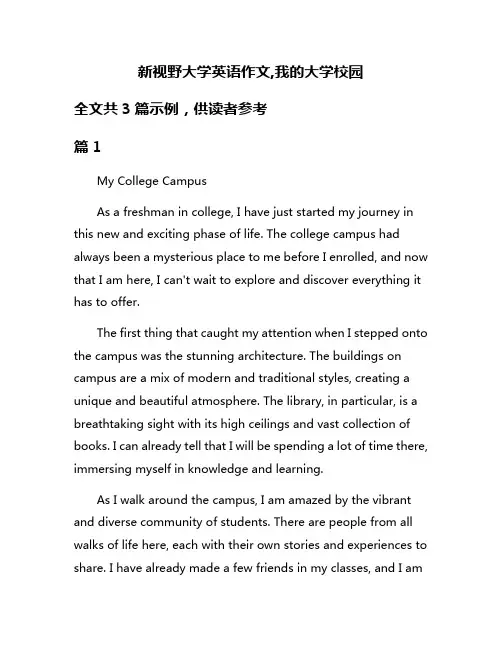 新视野大学英语作文,我的大学校园

全文共 3 篇示例，供读者参考

篇 1

My College Campus

As a freshman in college, I have just started my journey in this new and exciting phase of life. The college campus had always been a mysterious place to me before I enrolled, and now that I am here, I can't wait to explore and discover everything it has to offer.

The first thing that caught my attention when I stepped onto the campus was the stunning architecture. The buildings on campus are a mix of modern and traditional styles, creating a unique and beautiful atmosphere. The library, in particular, is a breathtaking sight with its high ceilings and vast collection of books. I can already tell that I will be spending a lot of time there, immersing myself in knowledge and learning.

As I walk around the campus, I am amazed by the vibrant and diverse community of students. There are people from all walks of life here, each with their own stories and experiences to share. I have already made a few friends in my classes, and I am